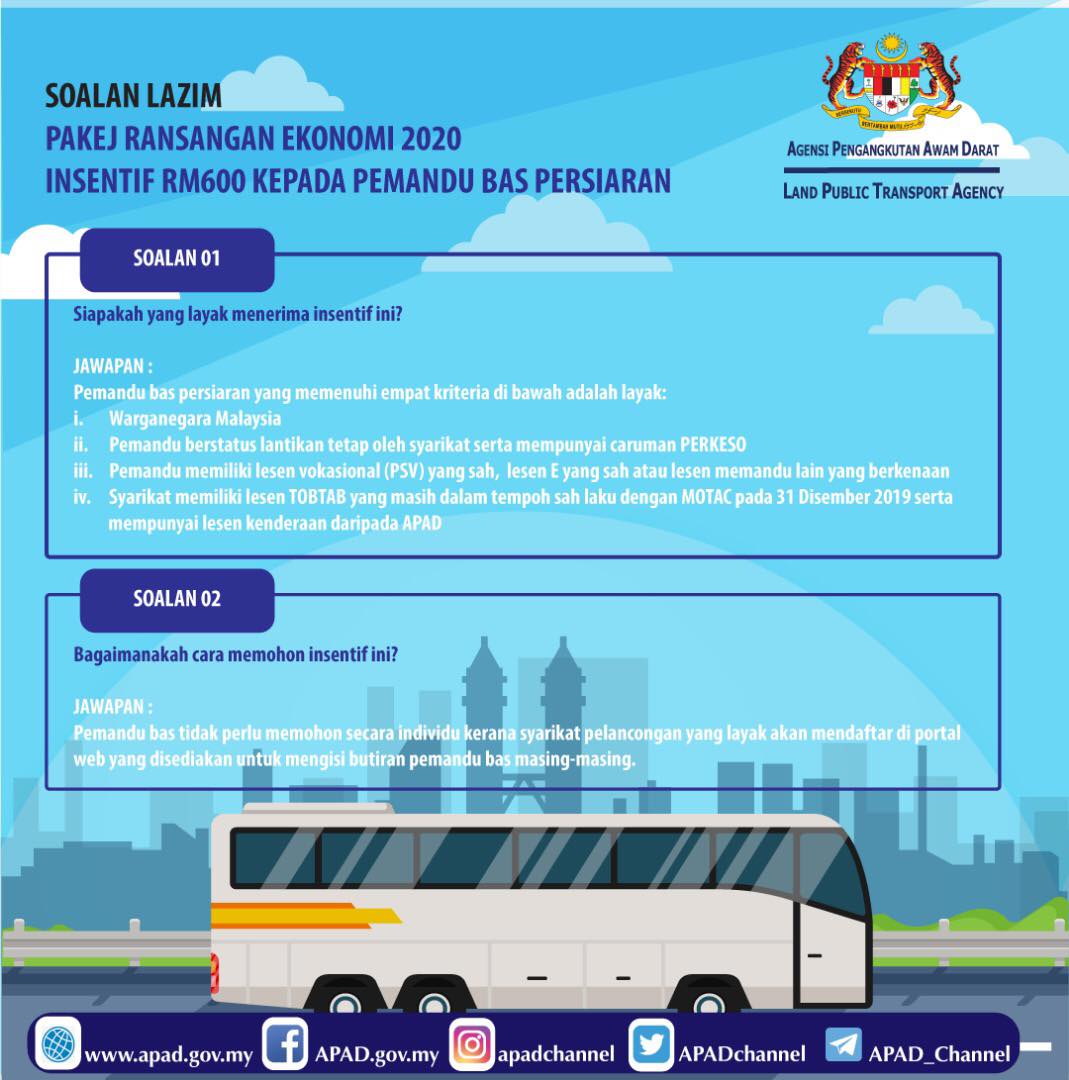 SOALAN LAZIM
PAKEJ RANSANGAN EKONOMI 2020
INSENTIF RM600 KEPADA PEMANDU BAS PERSIARAN

BERSEKUTU BERTAMBAH MUTU

AGENSI PENGANGKUTAN AWAM DARAT
LAND PUBLIC TRANSPORT AGENCY

SOALAN 01

Siapakah yang layak menerima insentif ini?

JAWAPAN :
Pemandu bas persiaran yang memenuhi empat kriteria di bawah adalah layak:
i. Warganegara Malaysia
ii. Pemandu berstatus lantikan tetap oleh syarikat serta mempunyai caruman PERKESO
iii. Pemandu memiliki lesen vokasional (PSV) yang sah, lesen E yang sah atau lesen memandu lain yang berkenaan
iv. Syarikat memiliki lesen TOBTAB yang masih dalam tempoh sah laku dengan MOTAC pada 31 Disember 2019 serta mempunyai lesen kenderaan daripada APAD

SOALAN 02

Bagaimanakah cara memohon insentif ini?

JAWAPAN :
Pemandu bas tidak perlu memohon secara individu kerana syarikat pelancongan yang layak akan mendaftar di portal web yang disediakan untuk mengisi butiran pemandu bas masing-masing.

www.apad.gov.my APAD.gov.my apadchannel APADchannel APAD_Channel